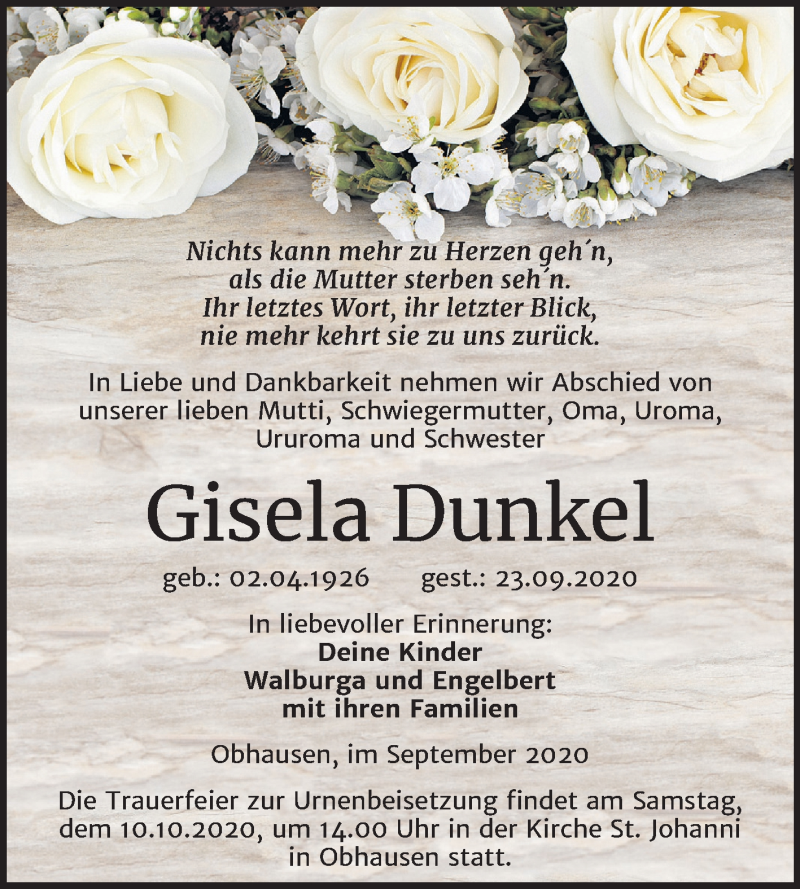 Nichts kann mehr zu Herzen geh´n,
als die Mutter sterben seh´n.
Ihr letztes Wort, ihr letzter Blick,
nie mehr kehrt sie zu uns zurück.

In Liebe und Dankbarkeit nehmen wir Abschied von unserer lieben Mutti, Schwiegermutter, Oma, Uroma, Ururoma und Schwester

Gisela Dunkel

geb.: 02.04.1926 gest.: 23.09.2020

In liebevoller Erinnerung:
Deine Kinder
Walburga und Engelbert
mit ihren Familien

Obhausen, im September 2020

Die Trauerfeier zur Urnenbeisetzung findet am Samstag, dem 10.10.2020, um 14.00 Uhr in der Kirche St. Johanni in Obhausen statt.